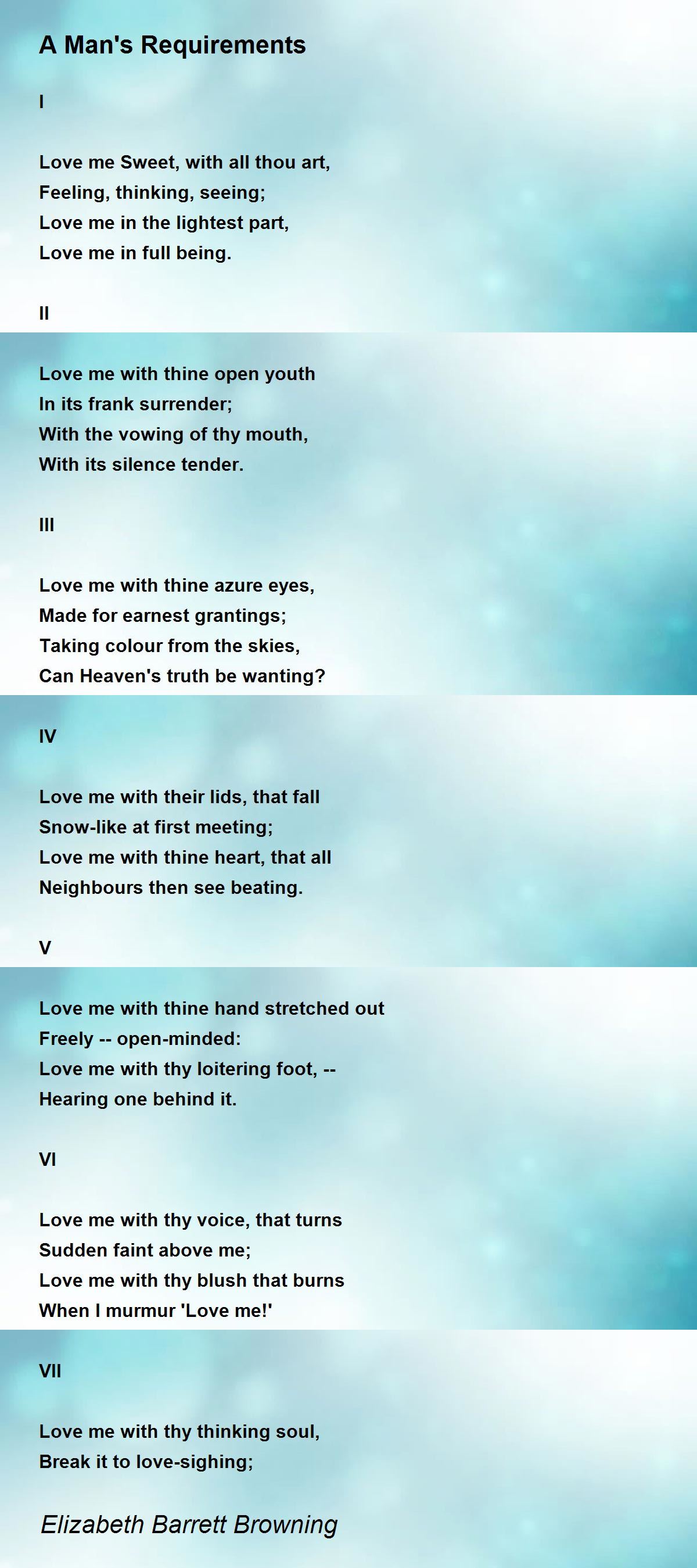 A Man's Requirements

I

Love me Sweet, with all thou art,
Feeling, thinking, seeing;
Love me in the lightest part,
Love me in full being.

II

Love me with thine open youth
In its frank surrender;
With the vowing of thy mouth,
With its silence tender.

III

Love me with thine azure eyes,
Made for earnest grantings;
Taking colour from the skies,
Can Heaven's truth be wanting?

IV

Love me with their lids, that fall
Snow-like at first meeting;
Love me with thine heart, that all
Neighbours then see beating.

V

Love me with thine hand stretched out
Freely -- open-minded:
Love me with thy loitering foot, --
Hearing one behind it.

VI

Love me with thy voice, that turns
Sudden faint above me;
Love me with thy blush that burns
When I murmur 'Love me!'

VII

Love me with thy thinking soul,
Break it to love-sighing;

Elizabeth Barrett Browning